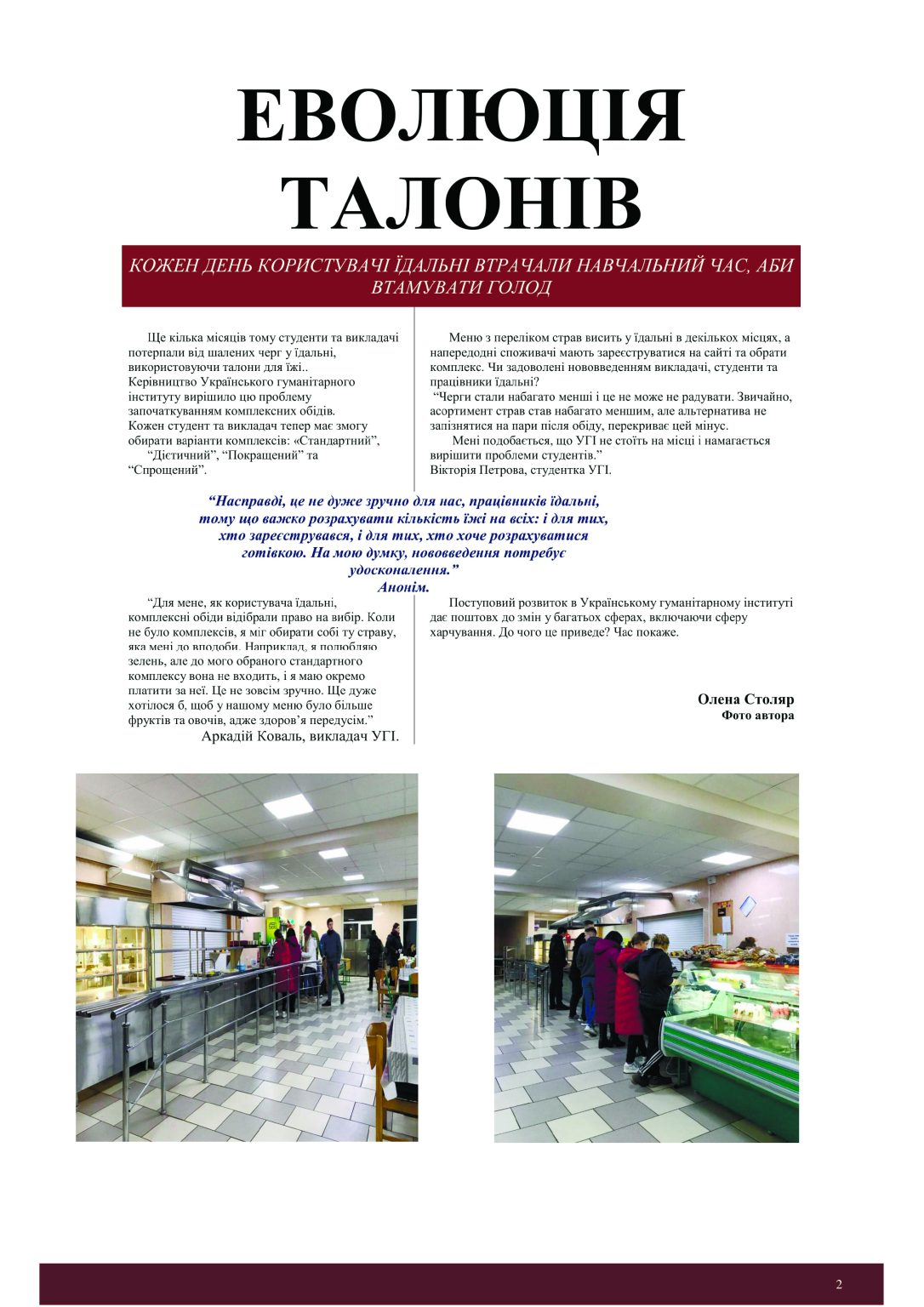 ЕВОЛЮЦІЯ ТАЛОНІВ

КОЖЕН ДЕНЬ КОРИСТУВАЧІ ЇДАЛЬНІ ВТРАЧАЛИ НАВЧАЛЬНИЙ ЧАС, АБИ ВТАМУВАТИ ГОЛОД

Ще кілька місяців тому студенти та викладачі потерпали від шалених черг у їдальні, використовуючи талони для їжі.. Керівництво Українського гуманітарного інституту вирішило цю проблему започаткуванням комплексних обідів. Кожен студент та викладач тепер має змогу обирати варіанти комплексів: «Стандартний», "Дієтичний", "Покращений" та "Спрощений".

Меню з переліком страв висить у їдальні в декількох місцях, а напередодні споживачі мають зареєструватися на сайті та обрати комплекс. Чи задоволені нововведенням викладачі, студенти та працівники їдальні?

"Черги стали набагато менші і це не може не радувати. Звичайно, асортимент страв став набагато меншим, але альтернатива не запізнятися на пари після обіду, перекриває цей мінус.

Мені подобається, що УГІ не стоїть на місці і намагається вирішити проблеми студентів."

Вікторія Петрова, студентка УГІ.

"Насправді, це не дуже зручно для нас, працівників їдальні, тому що важко розрахувати кількість їжі на всіх: і для тих, хто зареєструвався, і для тих, хто хоче розрахуватися готівкою. На мою думку, нововведення потребує удосконалення."
Анонім.

"Для мене, як користувача їдальні, комплексні обіди відібрали право на вибір. Коли не було комплексів, я міг обирати собі ту страву, яка мені до вподоби. Наприклад, я полюбляю зелень, але до мого обраного стандартного комплексу вона не входить, і я маю окремо платити за неї. Це не зовсім зручно. Ще дуже хотілося б, щоб у нашому меню було більше фруктів та овочів, адже здоров'я передусім."
Аркадій Коваль, викладач УГІ.

Поступовий розвиток в Українському гуманітарному інституті дає поштовх до змін у багатьох сферах, включаючи сферу харчування. До чого це приведе? Час покаже.

Олена Столяр
Фото автора

2